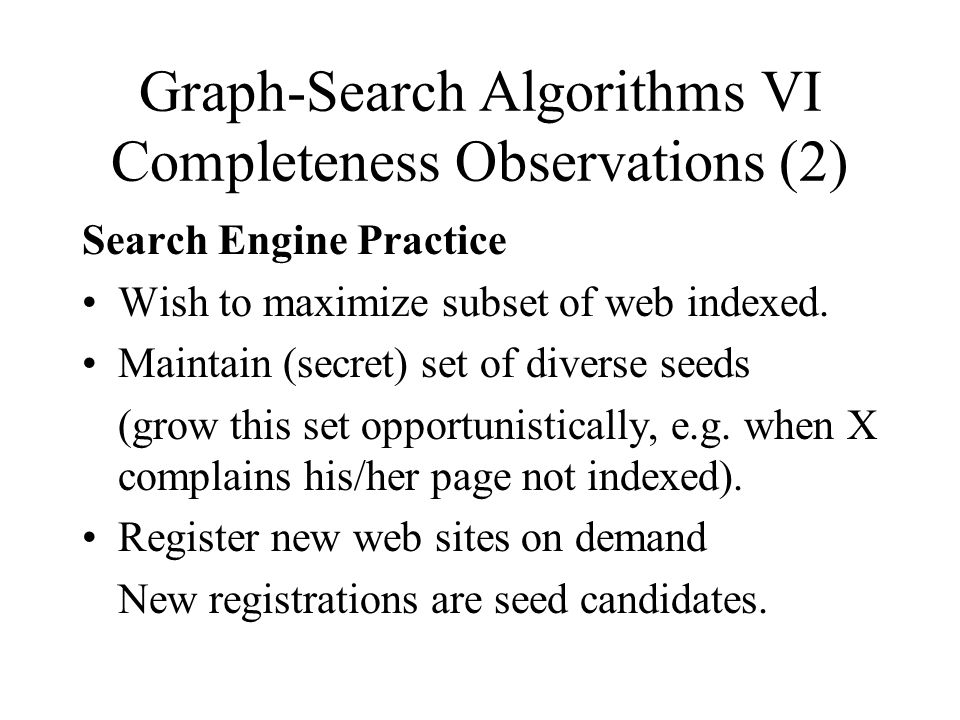 Graph-Search Algorithms VI
Completeness Observations (2)

Search Engine Practice

• Wish to maximize subset of web indexed.

• Maintain (secret) set of diverse seeds

(grow this set opportunistically, e.g. when X complains his/her page not indexed).

• Register new web sites on demand

New registrations are seed candidates.